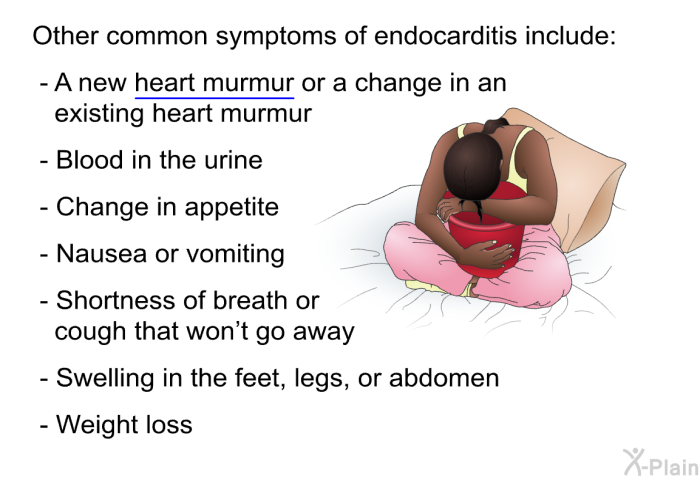 Other common symptoms of endocarditis include:

- A new heart murmur or a change in an existing heart murmur

- Blood in the urine

- Change in appetite

- Nausea or vomiting

- Shortness of breath or cough that won't go away

- Swelling in the feet, legs, or abdomen

- Weight loss

X-Plain